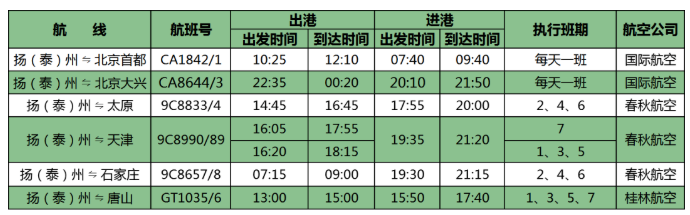 | 航　　线 | 航班号 | 出港 出发时间 | 出港 到达时间 | 进港 出发时间 | 进港 到达时间 | 执行班期 | 航空公司 |
|---|---|---|---|---|---|---|---|
| 扬（泰）州 ⇋ 北京首都 | CA1842/1 | 10:25 | 12:10 | 07:40 | 09:40 | 每天一班 | 国际航空 |
| 扬（泰）州 ⇋ 北京大兴 | CA8644/3 | 22:35 | 00:20 | 20:10 | 21:50 | 每天一班 | 国际航空 |
| 扬（泰）州 ⇋ 太原 | 9C8833/4 | 14:45 | 16:45 | 17:55 | 20:00 | 2、4、6 | 春秋航空 |
| 扬（泰）州 ⇋ 天津 | 9C8990/89 | 16:05 | 17:55 | 19:35 | 21:20 | 7 | 春秋航空 |
| | | 16:20 | 18:15 | | | 1、3、5 | |
| 扬（泰）州 ⇋ 石家庄 | 9C8657/8 | 07:15 | 09:00 | 19:30 | 21:15 | 2、4、6 | 春秋航空 |
| 扬（泰）州 ⇋ 唐山 | GT1035/6 | 13:00 | 15:00 | 15:50 | 17:40 | 1、3、5、7 | 桂林航空 |